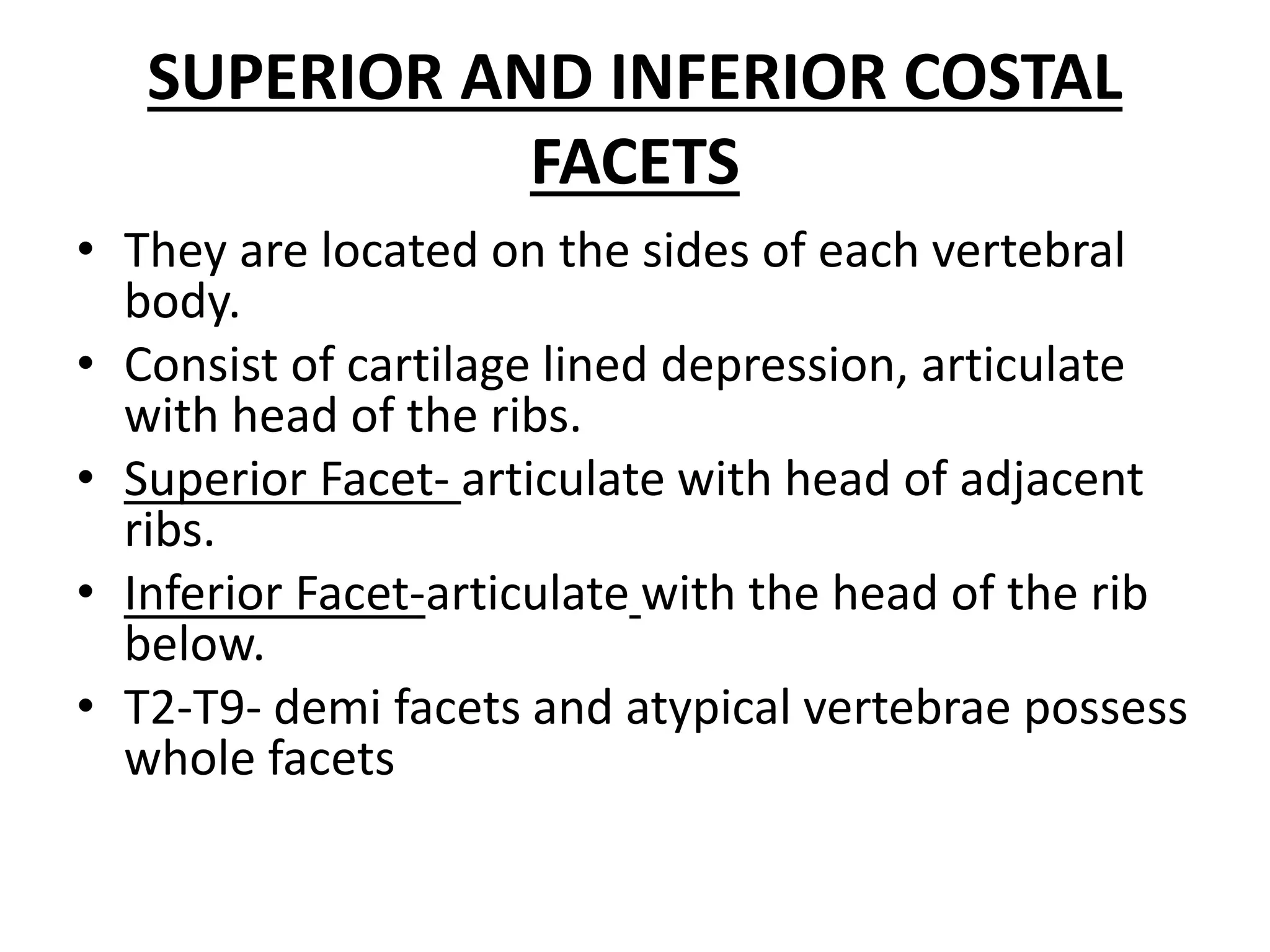 SUPERIOR AND INFERIOR COSTAL FACETS

• They are located on the sides of each vertebral body.
• Consist of cartilage lined depression, articulate with head of the ribs.
• Superior Facet- articulate with head of adjacent ribs.
• Inferior Facet-articulate with the head of the rib below.
• T2-T9- demi facets and atypical vertebrae possess whole facets